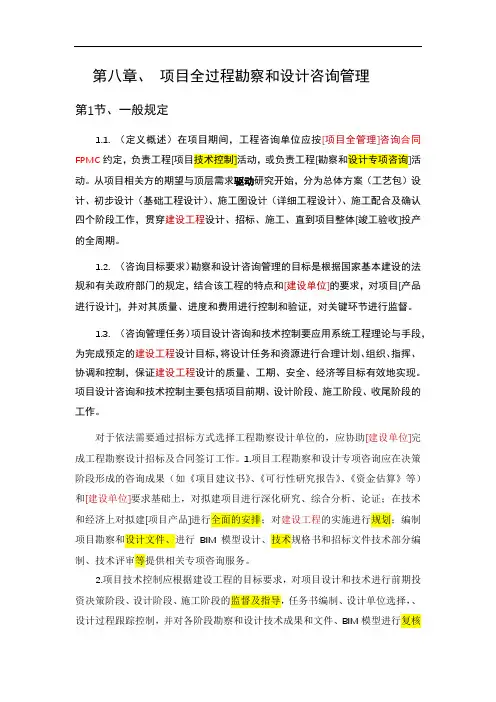 第八章、 项目全过程勘察和设计咨询管理

第1节、一般规定

1.1. （定义概述）在项目期间，工程咨询单位应按[项目全管理]咨询合同FPMC约定，负责工程[项目技术控制]活动，或负责工程[勘察和设计专项咨询]活动。从项目相关方的期望与顶层需求驱动研究开始，分为总体方案（工艺包）设计、初步设计（基础工程设计）、施工图设计（详细工程设计）、施工配合及确认四个阶段工作，贯穿建设工程设计、招标、施工、直到项目整体[竣工验收]投产的全周期。

1.2. （咨询目标要求）勘察和设计咨询管理的目标是根据国家基本建设的法规和有关政府部门的规定，结合该工程的特点和[建设单位]的要求，对项目[产品进行设计]，并对其质量、进度和费用进行控制和验证，对关键环节进行监督。

1.3. （咨询管理任务）项目设计咨询和技术控制要应用系统工程理论与手段，为完成预定的建设工程设计目标，将设计任务和资源进行合理计划、组织、指挥、协调和控制，保证建设工程设计的质量、工期、安全、经济等目标有效地实现。项目设计咨询和技术控制主要包括项目前期、设计阶段、施工阶段、收尾阶段的工作。

对于依法需要通过招标方式选择工程勘察设计单位的，应协助[建设单位]完成工程勘察设计招标及合同签订工作。1.项目工程勘察和设计专项咨询应在决策阶段形成的咨询成果（如《项目建议书》、《可行性研究报告》、《资金估算》等）和[建设单位]要求基础上，对拟建项目进行深化研究、综合分析、论证；在技术和经济上对拟建[项目产品]进行全面的安排；对建设工程的实施进行规划；编制项目勘察和设计文件、进行 BIM 模型设计、技术规格书和招标文件技术部分编制、技术评审等提供相关专项咨询服务。

2.项目技术控制应根据建设工程的目标要求，对项目设计和技术进行前期投资决策阶段、设计阶段、施工阶段的监督及指导，任务书编制、设计单位选择、、设计过程跟踪控制，并对各阶段勘察和设计技术成果和文件、BIM 模型进行复核